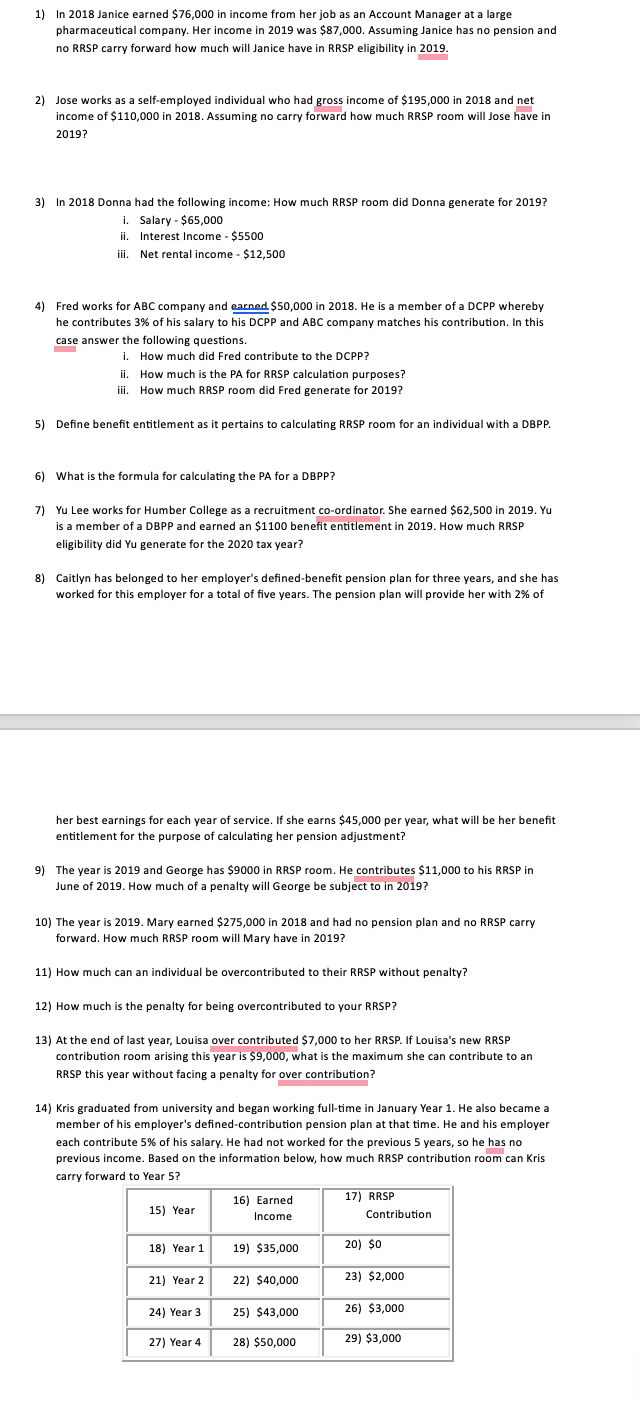 1) In 2018 Janice earned \$76,000 in income from her job as an Account Manager at a large pharmaceutical company. Her income in 2019 was \$87,000. Assuming Janice has no pension and no RRSP carry forward how much will Janice have in RRSP eligibility in 2019.

2) Jose works as a self-employed individual who had gross income of \$195,000 in 2018 and net income of \$110,000 in 2018. Assuming no carry forward how much RRSP room will Jose have in 2019?

3) In 2018 Donna had the following income: How much RRSP room did Donna generate for 2019?
i. Salary - \$65,000
ii. Interest Income - \$5500
iii. Net rental income - \$12,500

4) Fred works for ABC company and earned \$50,000 in 2018. He is a member of a DCPP whereby he contributes 3% of his salary to his DCPP and ABC company matches his contribution. In this case answer the following questions.
i. How much did Fred contribute to the DCPP?
ii. How much is the PA for RRSP calculation purposes?
iii. How much RRSP room did Fred generate for 2019?

5) Define benefit entitlement as it pertains to calculating RRSP room for an individual with a DBPP.

6) What is the formula for calculating the PA for a DBPP?

7) Yu Lee works for Humber College as a recruitment co-ordinator. She earned \$62,500 in 2019. Yu is a member of a DBPP and earned an \$1100 benefit entitlement in 2019. How much RRSP eligibility did Yu generate for the 2020 tax year?

8) Caitlyn has belonged to her employer's defined-benefit pension plan for three years, and she has worked for this employer for a total of five years. The pension plan will provide her with 2% of

her best earnings for each year of service. If she earns \$45,000 per year, what will be her benefit entitlement for the purpose of calculating her pension adjustment?

9) The year is 2019 and George has \$9000 in RRSP room. He contributes \$11,000 to his RRSP in June of 2019. How much of a penalty will George be subject to in 2019?

10) The year is 2019. Mary earned \$275,000 in 2018 and had no pension plan and no RRSP carry forward. How much RRSP room will Mary have in 2019?

11) How much can an individual be overcontributed to their RRSP without penalty?

12) How much is the penalty for being overcontributed to your RRSP?

13) At the end of last year, Louisa over contributed \$7,000 to her RRSP. If Louisa's new RRSP contribution room arising this year is \$9,000, what is the maximum she can contribute to an RRSP this year without facing a penalty for over contribution?

14) Kris graduated from university and began working full-time in January Year 1. He also became a member of his employer's defined-contribution pension plan at that time. He and his employer each contribute 5% of his salary. He had not worked for the previous 5 years, so he has no previous income. Based on the information below, how much RRSP contribution room can Kris carry forward to Year 5?

| 15) Year | 16) Earned Income | 17) RRSP Contribution |
|---|---|---|
| 18) Year 1 | 19) \$35,000 | 20) \$0 |
| 21) Year 2 | 22) \$40,000 | 23) \$2,000 |
| 24) Year 3 | 25) \$43,000 | 26) \$3,000 |
| 27) Year 4 | 28) \$50,000 | 29) \$3,000 |